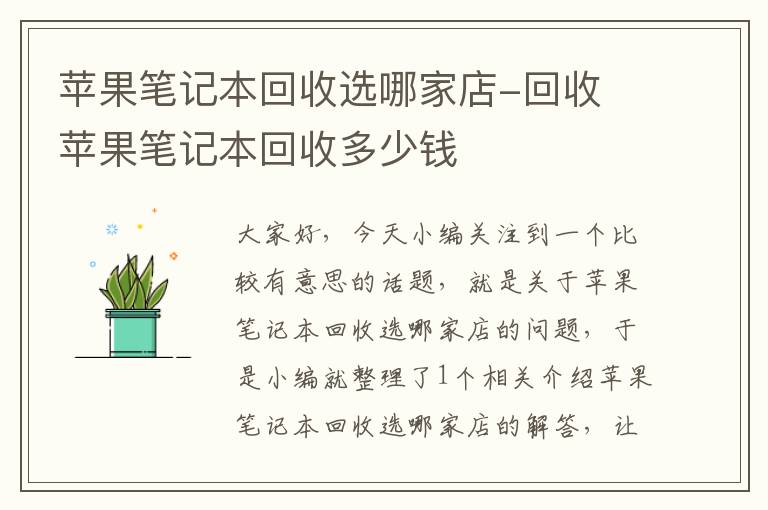 苹果笔记本回收选哪家店-回收苹果笔记本回收多少钱

大家好，今天小编关注到一个比较有意思的话题，就是关于苹果笔记本回收选哪家店的问题，于是小编就整理了1个相关介绍苹果笔记本回收选哪家店的解答，让